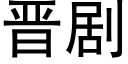 晋剧